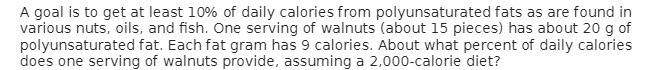 A goal is to get at least 10% of daily calories from polyunsaturated fats as are found in various nuts, oils, and fish. One serving of walnuts (about 15 pieces) has about 20 g of polyunsaturated fat. Each fat gram has 9 calories. About what percent of daily calories does one serving of walnuts provide, assuming a 2,000-calorie diet?